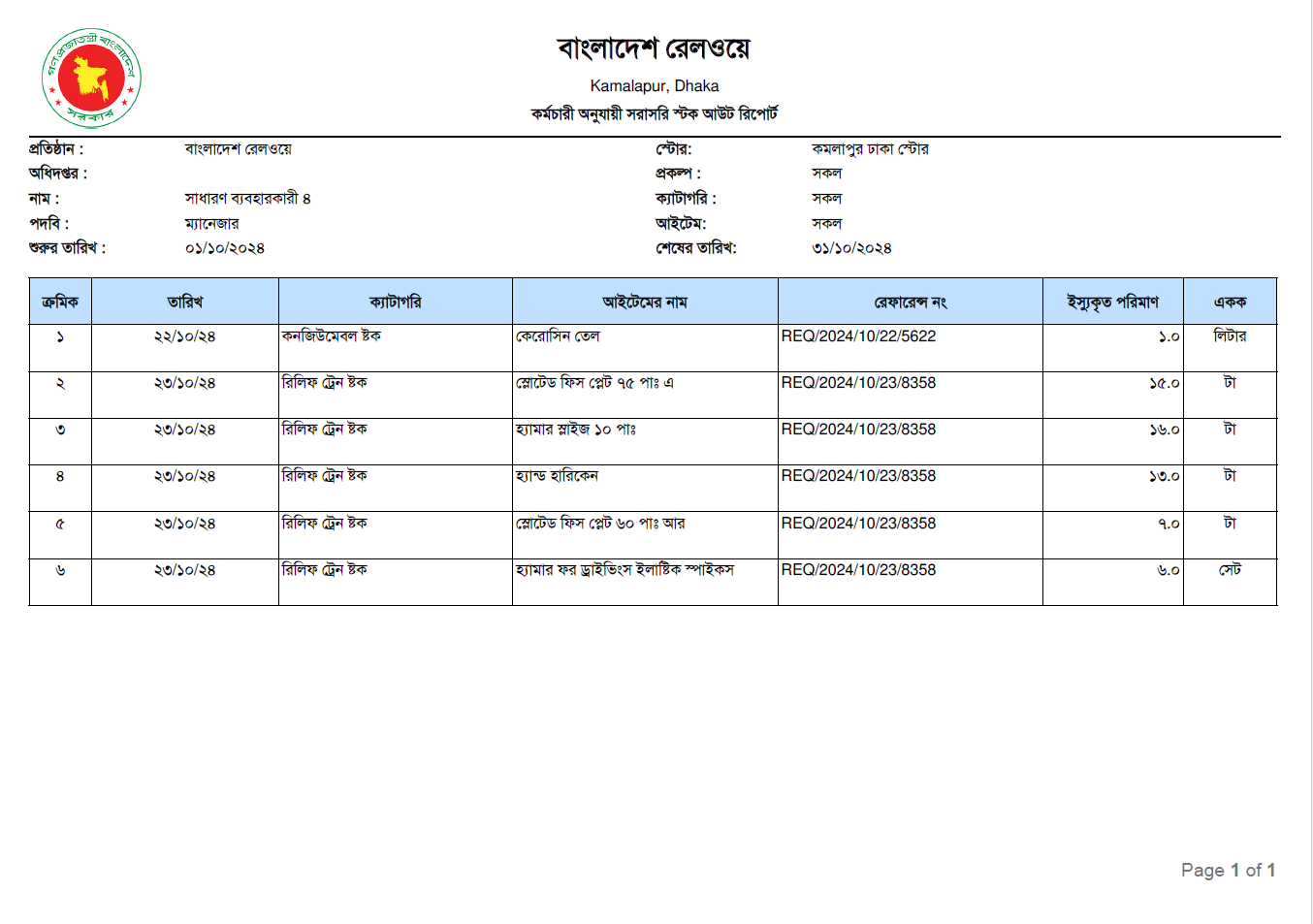 গণপ্রজাতন্ত্রী বাংলাদেশ সরকার

বাংলাদেশ রেলওয়ে

Kamalapur, Dhaka

কর্মচারী অনুযায়ী সরাসরি স্টক আউট রিপোর্ট

প্রতিষ্ঠান : বাংলাদেশ রেলওয়ে
অধিদপ্তর :
নাম : সাধারণ ব্যবহারকারী ৪
পদবি : ম্যানেজার
শুরুর তারিখ : ০১/১০/২০২৪

স্টোর: কমলাপুর ঢাকা স্টোর
প্রকল্প : সকল
ক্যাটাগরি : সকল
আইটেম: সকল
শেষের তারিখ: ৩১/১০/২০২৪

| ক্রমিক | তারিখ | ক্যাটাগরি | আইটেমের নাম | রেফারেন্স নং | ইস্যুকৃত পরিমাণ | একক |
|---|---|---|---|---|---|---|
| ১ | ২২/১০/২৪ | কনজিউমেবল ষ্টক | কেরোসিন তেল | REQ/2024/10/22/5622 | ১.০ | লিটার |
| ২ | ২৩/১০/২৪ | রিলিফ ট্রেন ষ্টক | স্লোটেড ফিস প্লেট ৭৫ পাঃ এ | REQ/2024/10/23/8358 | ১৫.০ | টা |
| ৩ | ২৩/১০/২৪ | রিলিফ ট্রেন ষ্টক | হ্যামার স্লাইজ ১০ পাঃ | REQ/2024/10/23/8358 | ১৬.০ | টা |
| ৪ | ২৩/১০/২৪ | রিলিফ ট্রেন ষ্টক | হ্যান্ড হারিকেন | REQ/2024/10/23/8358 | ১৩.০ | টা |
| ৫ | ২৩/১০/২৪ | রিলিফ ট্রেন ষ্টক | স্লোটেড ফিস প্লেট ৬০ পাঃ আর | REQ/2024/10/23/8358 | ৭.০ | টা |
| ৬ | ২৩/১০/২৪ | রিলিফ ট্রেন ষ্টক | হ্যামার ফর ড্রাইভিংস ইলাষ্টিক স্পাইকস | REQ/2024/10/23/8358 | ৬.০ | সেট |

Page 1 of 1